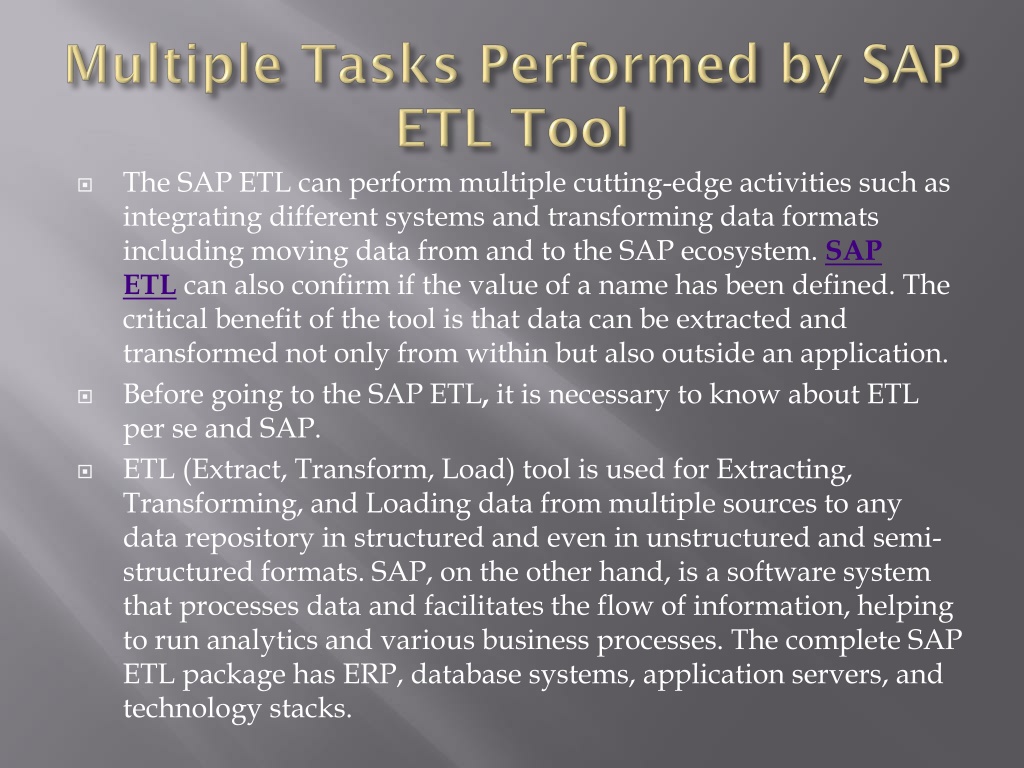 Multiple Tasks Performed by SAP ETL Tool

The SAP ETL can perform multiple cutting-edge activities such as integrating different systems and transforming data formats including moving data from and to the SAP ecosystem. SAP ETL can also confirm if the value of a name has been defined. The critical benefit of the tool is that data can be extracted and transformed not only from within but also outside an application.

Before going to the SAP ETL, it is necessary to know about ETL per se and SAP.

ETL (Extract, Transform, Load) tool is used for Extracting, Transforming, and Loading data from multiple sources to any data repository in structured and even in unstructured and semi-structured formats. SAP, on the other hand, is a software system that processes data and facilitates the flow of information, helping to run analytics and various business processes. The complete SAP ETL package has ERP, database systems, application servers, and technology stacks.